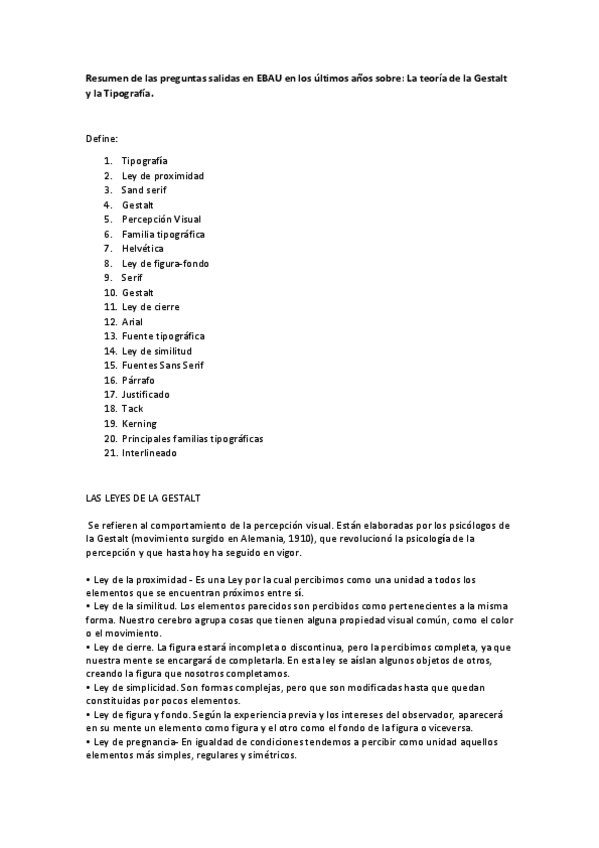 Resumen de las preguntas salidas en EBAU en los últimos años sobre: La teoría de la Gestalt y la Tipografía.

Define:

1. Tipografía
2. Ley de proximidad
3. Sand serif
4. Gestalt
5. Percepción Visual
6. Familia tipográfica
7. Helvética
8. Ley de figura-fondo
9. Serif
10. Gestalt
11. Ley de cierre
12. Arial
13. Fuente tipográfica
14. Ley de similitud
15. Fuentes Sans Serif
16. Párrafo
17. Justificado
18. Tack
19. Kerning
20. Principales familias tipográficas
21. Interlineado

LAS LEYES DE LA GESTALT

Se refieren al comportamiento de la percepción visual. Están elaboradas por los psicólogos de la Gestalt (movimiento surgido en Alemania, 1910), que revolucionó la psicología de la percepción y que hasta hoy ha seguido en vigor.

• Ley de la proximidad - Es una Ley por la cual percibimos como una unidad a todos los elementos que se encuentran próximos entre sí.
• Ley de la similitud. Los elementos parecidos son percibidos como pertenecientes a la misma forma. Nuestro cerebro agrupa cosas que tienen alguna propiedad visual común, como el color o el movimiento.
• Ley de cierre. La figura estará incompleta o discontinua, pero la percibimos completa, ya que nuestra mente se encargará de completarla. En esta ley se aíslan algunos objetos de otros, creando la figura que nosotros completamos.
• Ley de simplicidad. Son formas complejas, pero que son modificadas hasta que quedan constituidas por pocos elementos.
• Ley de figura y fondo. Según la experiencia previa y los intereses del observador, aparecerá en su mente un elemento como figura y el otro como el fondo de la figura o viceversa.
• Ley de pregnancia- En igualdad de condiciones tendemos a percibir como unidad aquellos elementos más simples, regulares y simétricos.